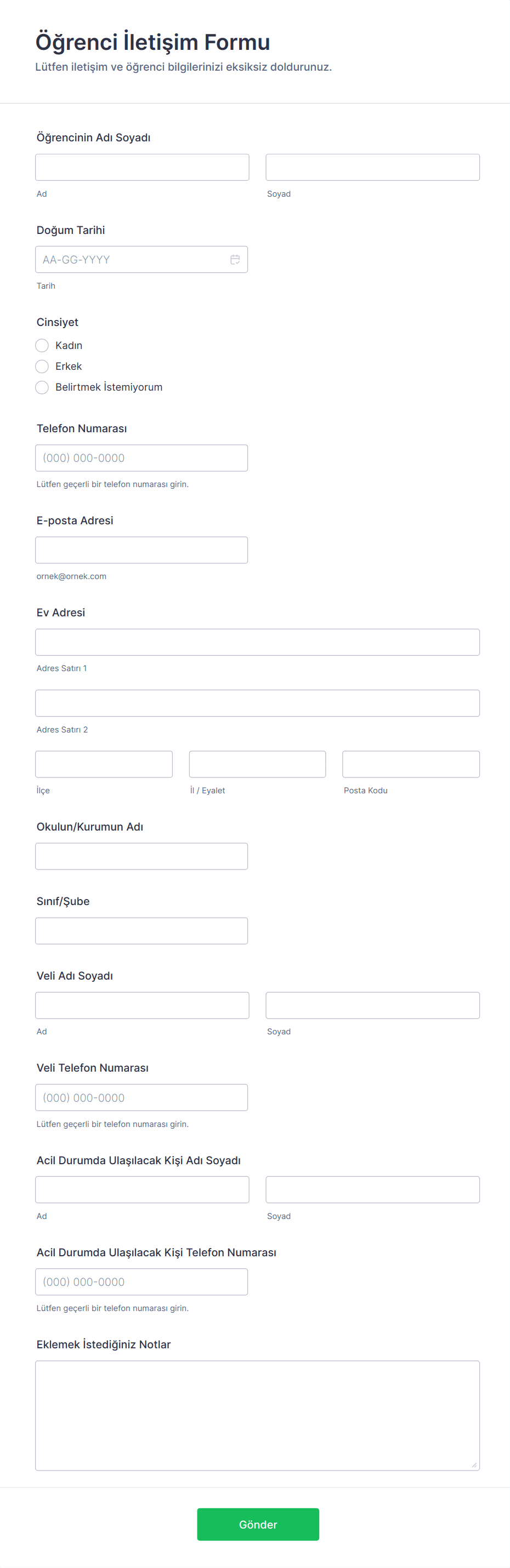 Öğrenci İletişim Formu
Lütfen iletişim ve öğrenci bilgilerinizi eksiksiz doldurunuz.

Öğrencinin Adı Soyadı
Ad
Soyad

Doğum Tarihi
AA-GG-YYYY
Tarih

Cinsiyet
Kadın
Erkek
Belirtmek İstemiyorum

Telefon Numarası
(000) 000-0000
Lütfen geçerli bir telefon numarası girin.

E-posta Adresi
ornek@ornek.com

Ev Adresi
Adres Satırı 1
Adres Satırı 2
İlçe
İl / Eyalet
Posta Kodu

Okulun/Kurumun Adı

Sınıf/Şube

Veli Adı Soyadı
Ad
Soyad

Veli Telefon Numarası
(000) 000-0000
Lütfen geçerli bir telefon numarası girin.

Acil Durumda Ulaşılacak Kişi Adı Soyadı
Ad
Soyad

Acil Durumda Ulaşılacak Kişi Telefon Numarası
(000) 000-0000
Lütfen geçerli bir telefon numarası girin.

Eklemek İstediğiniz Notlar

Gönder